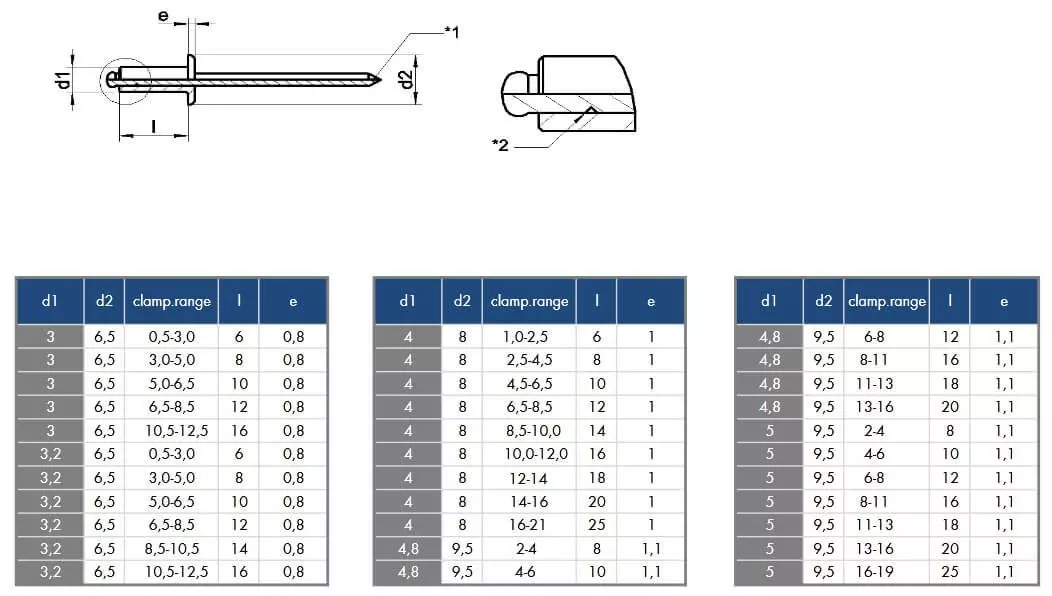 e
*1
d1
d2
l
*2

| d1 | d2 | clamp.range | l | e |
|---|---|---|---|---|
| 3 | 6,5 | 0,5-3,0 | 6 | 0,8 |
| 3 | 6,5 | 3,0-5,0 | 8 | 0,8 |
| 3 | 6,5 | 5,0-6,5 | 10 | 0,8 |
| 3 | 6,5 | 6,5-8,5 | 12 | 0,8 |
| 3 | 6,5 | 10,5-12,5 | 16 | 0,8 |
| 3,2 | 6,5 | 0,5-3,0 | 6 | 0,8 |
| 3,2 | 6,5 | 3,0-5,0 | 8 | 0,8 |
| 3,2 | 6,5 | 5,0-6,5 | 10 | 0,8 |
| 3,2 | 6,5 | 6,5-8,5 | 12 | 0,8 |
| 3,2 | 6,5 | 8,5-10,5 | 14 | 0,8 |
| 3,2 | 6,5 | 10,5-12,5 | 16 | 0,8 |

| d1 | d2 | clamp.range | l | e |
|---|---|---|---|---|
| 4 | 8 | 1,0-2,5 | 6 | 1 |
| 4 | 8 | 2,5-4,5 | 8 | 1 |
| 4 | 8 | 4,5-6,5 | 10 | 1 |
| 4 | 8 | 6,5-8,5 | 12 | 1 |
| 4 | 8 | 8,5-10,0 | 14 | 1 |
| 4 | 8 | 10,0-12,0 | 16 | 1 |
| 4 | 8 | 12-14 | 18 | 1 |
| 4 | 8 | 14-16 | 20 | 1 |
| 4 | 8 | 16-21 | 25 | 1 |
| 4,8 | 9,5 | 2-4 | 8 | 1,1 |
| 4,8 | 9,5 | 4-6 | 10 | 1,1 |

| d1 | d2 | clamp.range | l | e |
|---|---|---|---|---|
| 4,8 | 9,5 | 6-8 | 12 | 1,1 |
| 4,8 | 9,5 | 8-11 | 16 | 1,1 |
| 4,8 | 9,5 | 11-13 | 18 | 1,1 |
| 4,8 | 9,5 | 13-16 | 20 | 1,1 |
| 5 | 9,5 | 2-4 | 8 | 1,1 |
| 5 | 9,5 | 4-6 | 10 | 1,1 |
| 5 | 9,5 | 6-8 | 12 | 1,1 |
| 5 | 9,5 | 8-11 | 16 | 1,1 |
| 5 | 9,5 | 11-13 | 18 | 1,1 |
| 5 | 9,5 | 13-16 | 20 | 1,1 |
| 5 | 9,5 | 16-19 | 25 | 1,1 |